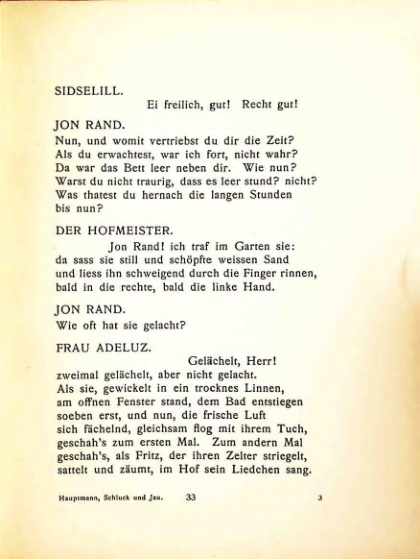 SIDSELILL.
Ei freilich, gut! Recht gut!

JON RAND.
Nun, und womit vertriebst du dir die Zeit?
Als du erwachtest, war ich fort, nicht wahr?
Da war das Bett leer neben dir. Wie nun?
Warst du nicht traurig, dass es leer stund? nicht?
Was thatest du hernach die langen Stunden
bis nun?

DER HOFMEISTER.
Jon Rand! ich traf im Garten sie:
da sass sie still und schöpfte weissen Sand
und liess ihn schweigend durch die Finger rinnen,
bald in die rechte, bald die linke Hand.

JON RAND.
Wie oft hat sie gelacht?

FRAU ADELUZ.
Gelächelt, Herr!
zweimal gelächelt, aber nicht gelacht.
Als sie, gewickelt in ein trocknes Linnen,
am offnen Fenster stand, dem Bad entstiegen
soeben erst, und nun, die frische Luft
sich fächelnd, gleichsam flog mit ihrem Tuch,
geschah's zum ersten Mal. Zum andern Mal
geschah's, als Fritz, der ihren Zelter striegelt,
sattelt und zäumt, im Hof sein Liedchen sang.

Hauptmann, Schluck und Jau. 33 3